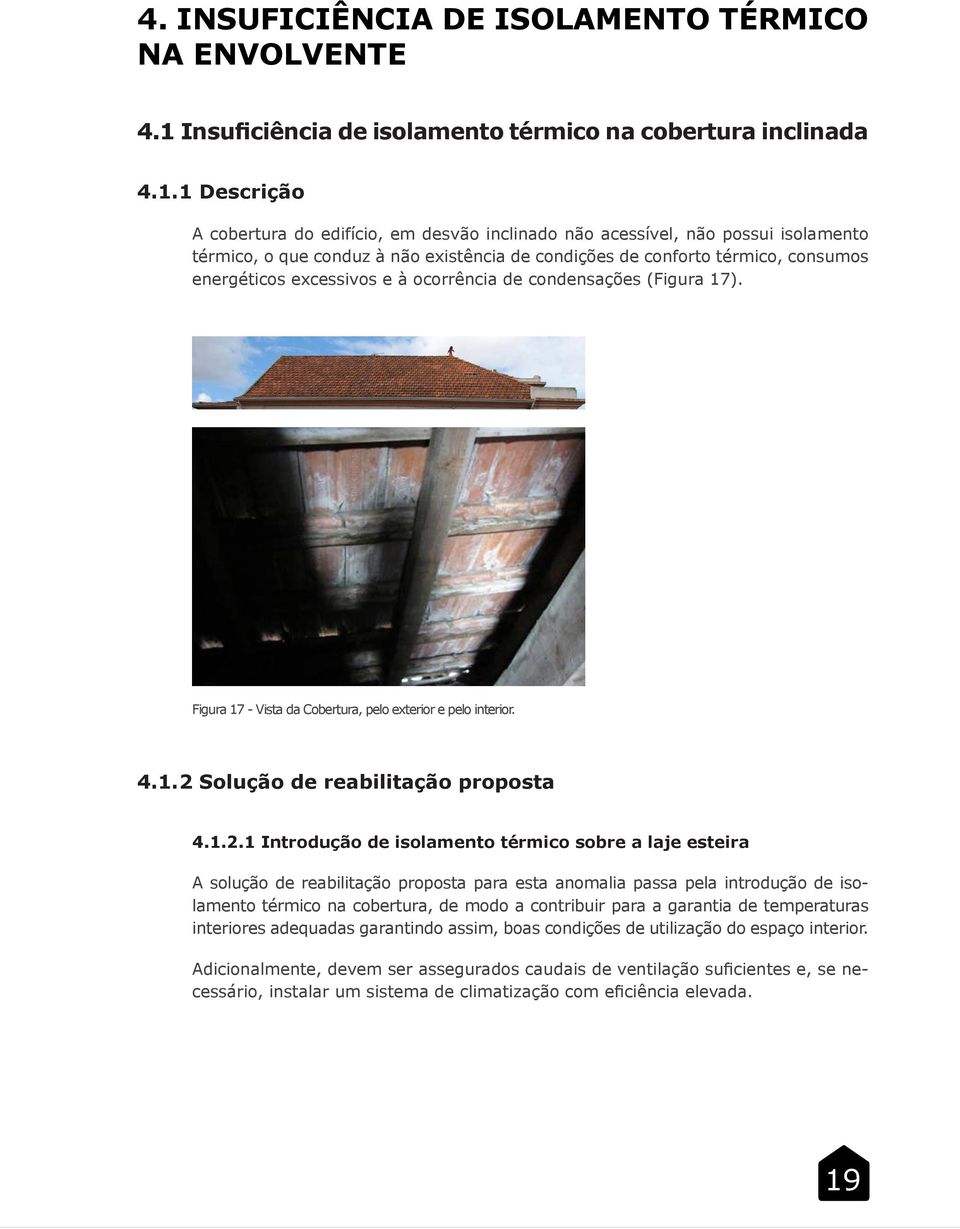 4. INSUFICIÊNCIA DE ISOLAMENTO TÉRMICO NA ENVOLVENTE

4.1 Insuficiência de isolamento térmico na cobertura inclinada

4.1.1 Descrição

A cobertura do edifício, em desvão inclinado não acessível, não possui isolamento térmico, o que conduz à não existência de condições de conforto térmico, consumos energéticos excessivos e à ocorrência de condensações (Figura 17).

Figura 17 - Vista da Cobertura, pelo exterior e pelo interior.

4.1.2 Solução de reabilitação proposta

4.1.2.1 Introdução de isolamento térmico sobre a laje esteira

A solução de reabilitação proposta para esta anomalia passa pela introdução de isolamento térmico na cobertura, de modo a contribuir para a garantia de temperaturas interiores adequadas garantindo assim, boas condições de utilização do espaço interior.

Adicionalmente, devem ser assegurados caudais de ventilação suficientes e, se necessário, instalar um sistema de climatização com eficiência elevada.

19